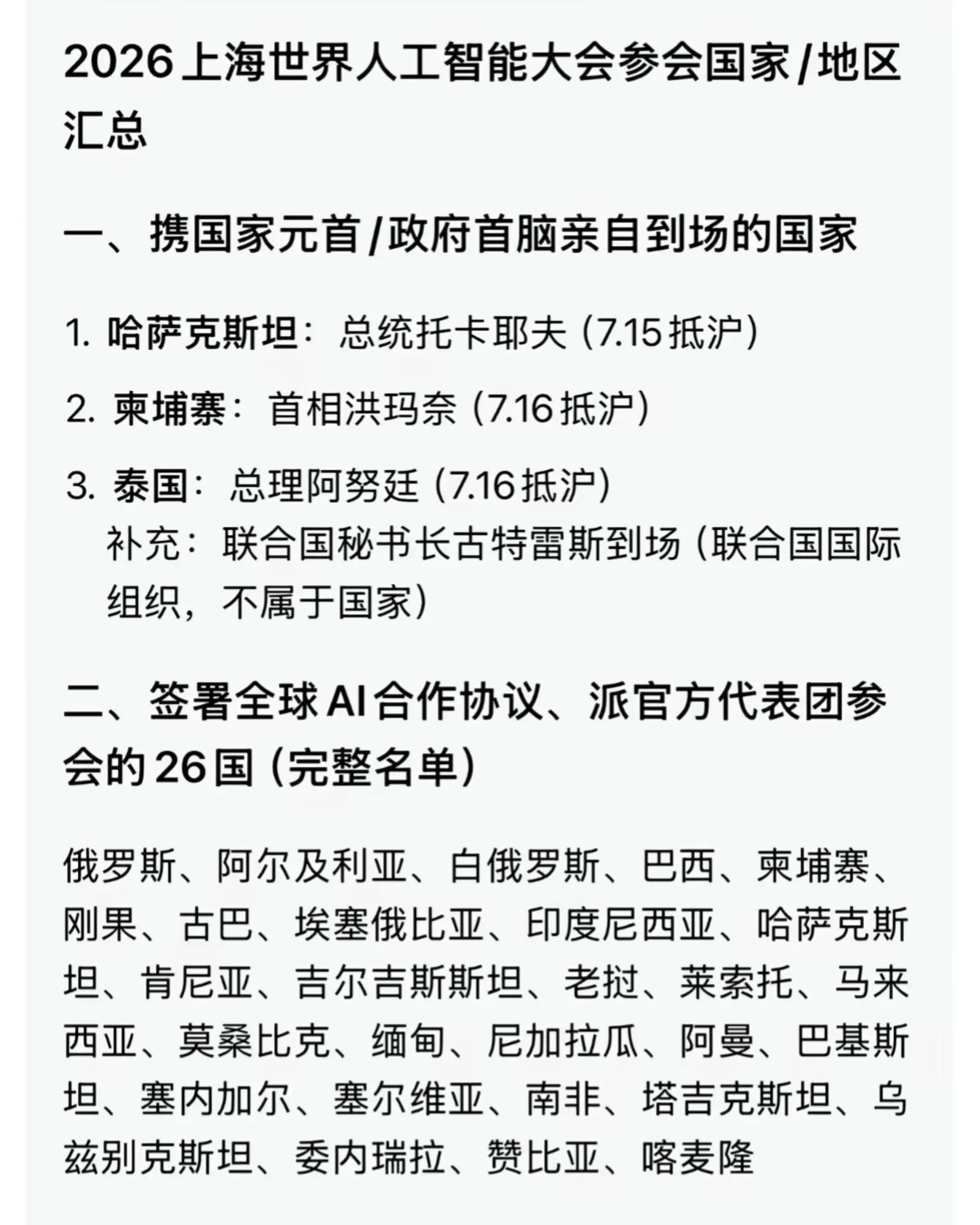 2026上海世界人工智能大会参会国家/地区汇总

一、携国家元首/政府首脑亲自到场的国家

1. 哈萨克斯坦：总统托卡耶夫（7.15抵沪）

2. 柬埔寨：首相洪玛奈（7.16抵沪）

3. 泰国：总理阿努廷（7.16抵沪）
补充：联合国秘书长古特雷斯到场（联合国国际组织，不属于国家）

二、签署全球AI合作协议、派官方代表团参会的26国（完整名单）

俄罗斯、阿尔及利亚、白俄罗斯、巴西、柬埔寨、刚果、古巴、埃塞俄比亚、印度尼西亚、哈萨克斯坦、肯尼亚、吉尔吉斯斯坦、老挝、莱索托、马来西亚、莫桑比克、缅甸、尼加拉瓜、阿曼、巴基斯坦、塞内加尔、塞尔维亚、南非、塔吉克斯坦、乌兹别克斯坦、委内瑞拉、赞比亚、喀麦隆